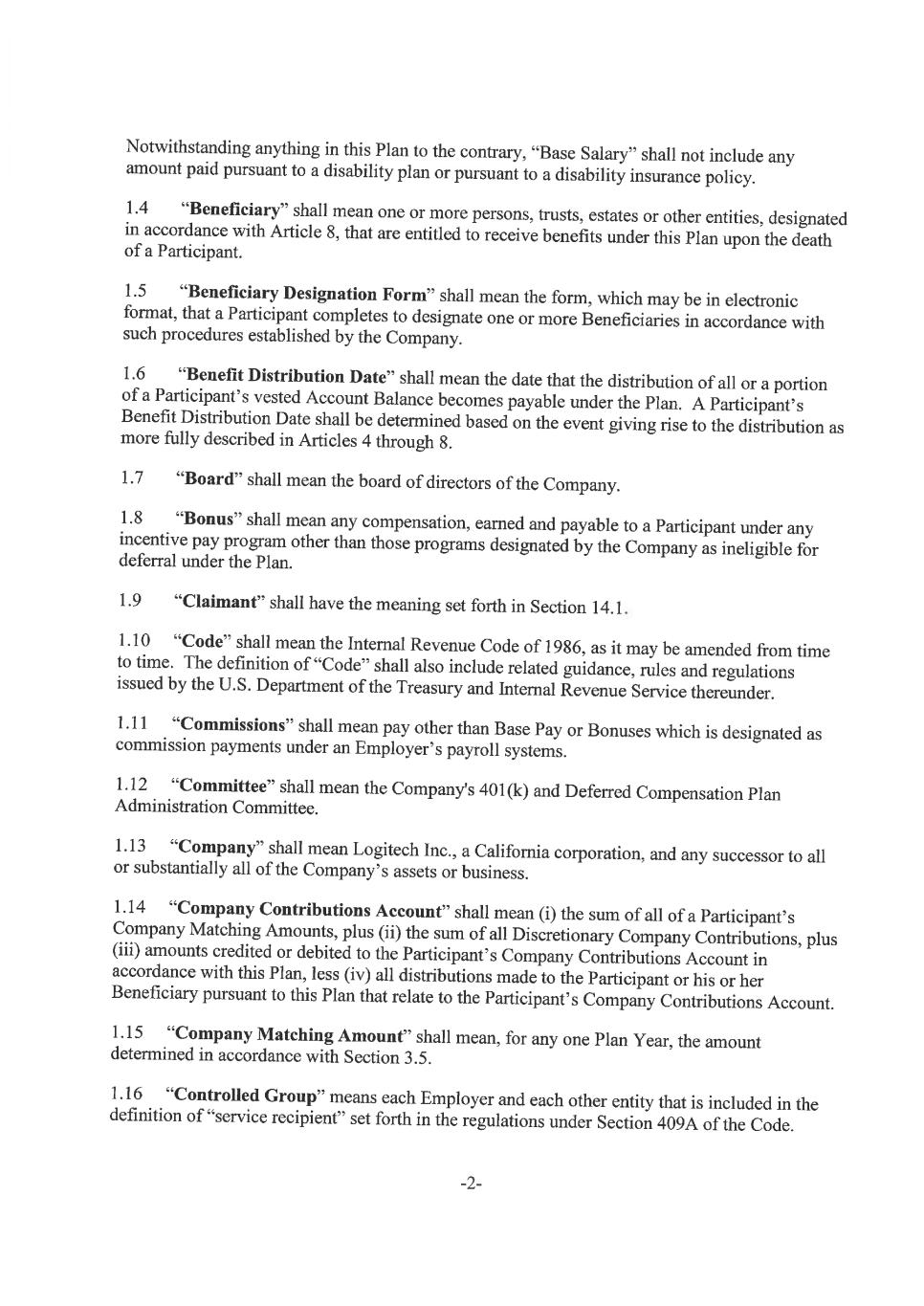 Notwithstanding anything in this Plan to the contrary, "Base Salary" shall not include any amount paid pursuant to a disability plan or pursuant to a disability insurance policy.

1.4 "Beneficiary" shall mean one or more persons, trusts, estates or other entities, designated in accordance with Article 8, that are entitled to receive benefits under this Plan upon the death of a Participant.

1.5 "Beneficiary Designation Form" shall mean the form, which may be in electronic format, that a Participant completes to designate one or more Beneficiaries in accordance with such procedures established by the Company.

1.6 "Benefit Distribution Date" shall mean the date that the distribution of all or a portion of a Participant's vested Account Balance becomes payable under the Plan. A Participant's Benefit Distribution Date shall be determined based on the event giving rise to the distribution as more fully described in Articles 4 through 8.

1.7 "Board" shall mean the board of directors of the Company.

1.8 "Bonus" shall mean any compensation, earned and payable to a Participant under any incentive pay program other than those programs designated by the Company as ineligible for deferral under the Plan.

1.9 "Claimant" shall have the meaning set forth in Section 14.1.

1.10 "Code" shall mean the Internal Revenue Code of 1986, as it may be amended from time to time. The definition of "Code" shall also include related guidance, rules and regulations issued by the U.S. Department of the Treasury and Internal Revenue Service thereunder.

1.11 "Commissions" shall mean pay other than Base Pay or Bonuses which is designated as commission payments under an Employer's payroll systems.

1.12 "Committee" shall mean the Company's 401(k) and Deferred Compensation Plan Administration Committee.

1.13 "Company" shall mean Logitech Inc., a California corporation, and any successor to all or substantially all of the Company's assets or business.

1.14 "Company Contributions Account" shall mean (i) the sum of all of a Participant's Company Matching Amounts, plus (ii) the sum of all Discretionary Company Contributions, plus (iii) amounts credited or debited to the Participant's Company Contributions Account in accordance with this Plan, less (iv) all distributions made to the Participant or his or her Beneficiary pursuant to this Plan that relate to the Participant's Company Contributions Account.

1.15 "Company Matching Amount" shall mean, for any one Plan Year, the amount determined in accordance with Section 3.5.

1.16 "Controlled Group" means each Employer and each other entity that is included in the definition of "service recipient" set forth in the regulations under Section 409A of the Code.

-2-